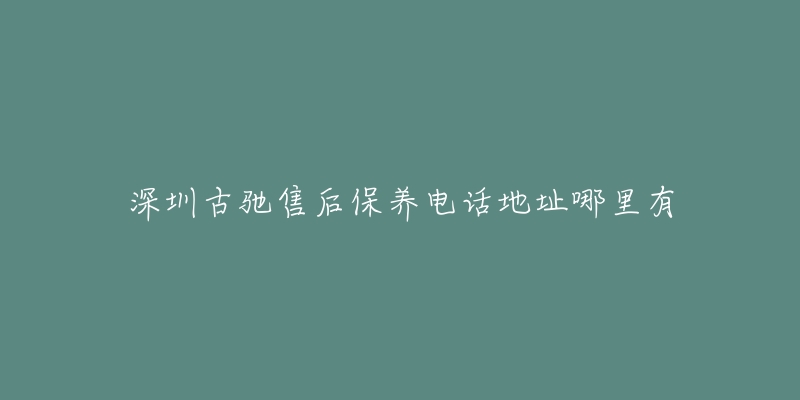 深圳古驰售后保养电话地址哪里有